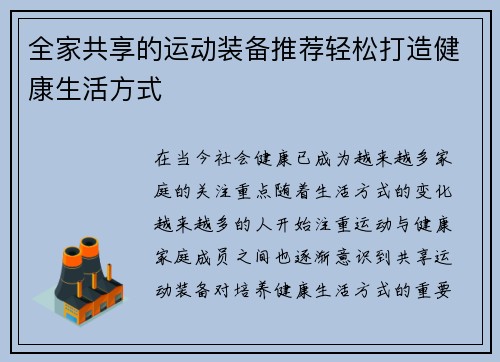 全家共享的运动装备推荐轻松打造健康生活方式

在当今社会健康已成为越来越多家庭的关注重点随着生活方式的变化越来越多的人开始注重运动与健康家庭成员之间也逐渐意识到共享运动装备对培养健康生活方式的重要